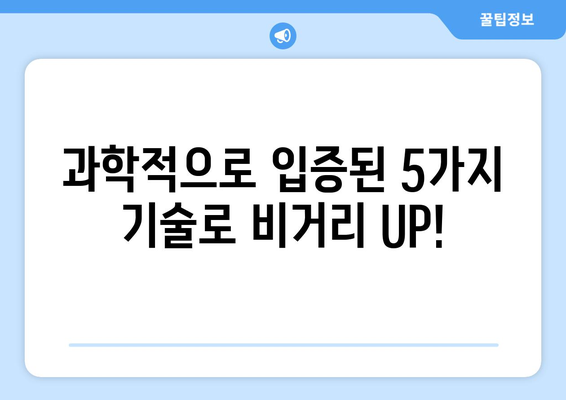 꿀팁정보

과학적으로 입증된 5가지 기술로 비거리 UP!